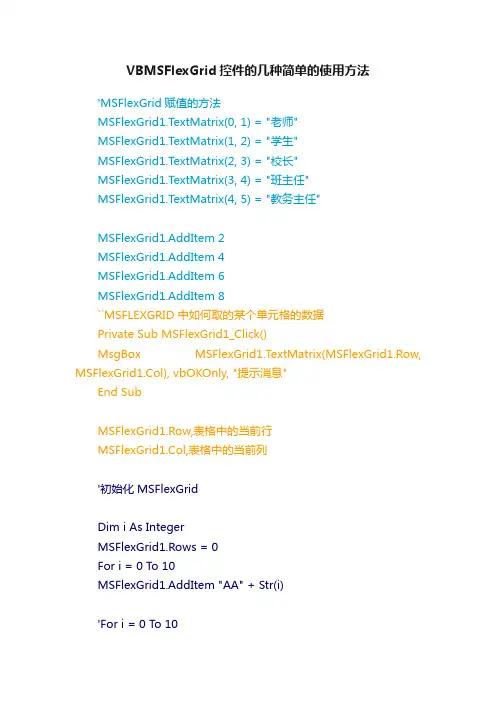 VBMSFlexGrid 控件的几种简单的使用方法

'MSFlexGrid 赋值的方法
MSFlexGrid1.TextMatrix(0, 1) = "老师"
MSFlexGrid1.TextMatrix(1, 2) = "学生"
MSFlexGrid1.TextMatrix(2, 3) = "校长"
MSFlexGrid1.TextMatrix(3, 4) = "班主任"
MSFlexGrid1.TextMatrix(4, 5) = "教务主任"

MSFlexGrid1.AddItem 2
MSFlexGrid1.AddItem 4
MSFlexGrid1.AddItem 6
MSFlexGrid1.AddItem 8
``MSFLEXGRID 中如何取的某个单元格的数据
Private Sub MSFlexGrid1_Click()
MsgBox MSFlexGrid1.TextMatrix(MSFlexGrid1.Row, MSFlexGrid1.Col), vbOKOnly, "提示消息"
End Sub

MSFlexGrid1.Row,表格中的当前行
MSFlexGrid1.Col,表格中的当前列

'初始化 MSFlexGrid

Dim i As Integer
MSFlexGrid1.Rows = 0
For i = 0 To 10
MSFlexGrid1.AddItem "AA" + Str(i)

'For i = 0 To 10